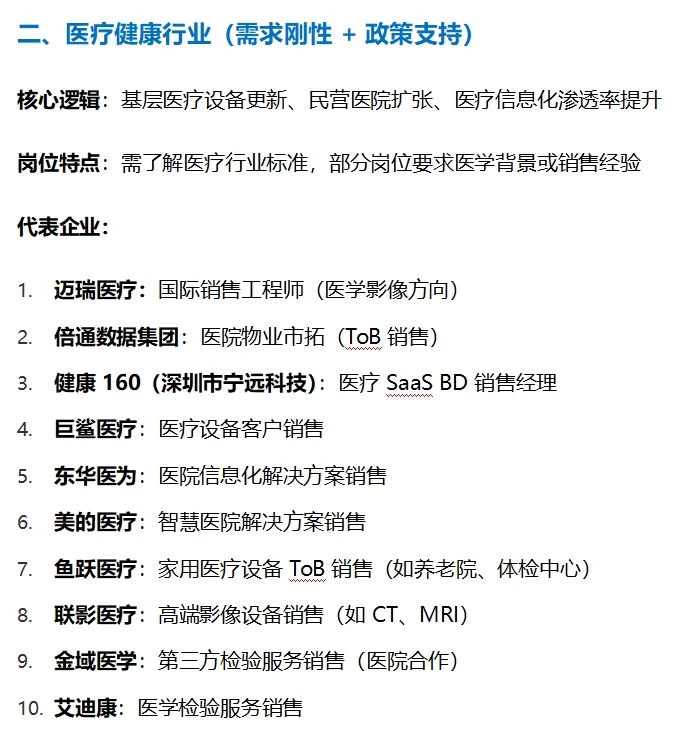 二、医疗健康行业（需求刚性 + 政策支持）

核心逻辑：基层医疗设备更新、民营医院扩张、医疗信息化渗透率提升

岗位特点：需了解医疗行业标准，部分岗位要求医学背景或销售经验

代表企业：

1. 迈瑞医疗：国际销售工程师（医学影像方向）
2. 倍通数据集团：医院物业市拓（ToB 销售）
3. 健康 160（深圳市宁远科技）：医疗 SaaS BD 销售经理
4. 巨鲨医疗：医疗设备客户销售
5. 东华医为：医院信息化解决方案销售
6. 美的医疗：智慧医院解决方案销售
7. 鱼跃医疗：家用医疗设备 ToB 销售（如养老院、体检中心）
8. 联影医疗：高端影像设备销售（如 CT、MRI）
9. 金域医学：第三方检验服务销售（医院合作）
10. 艾迪康：医学检验服务销售